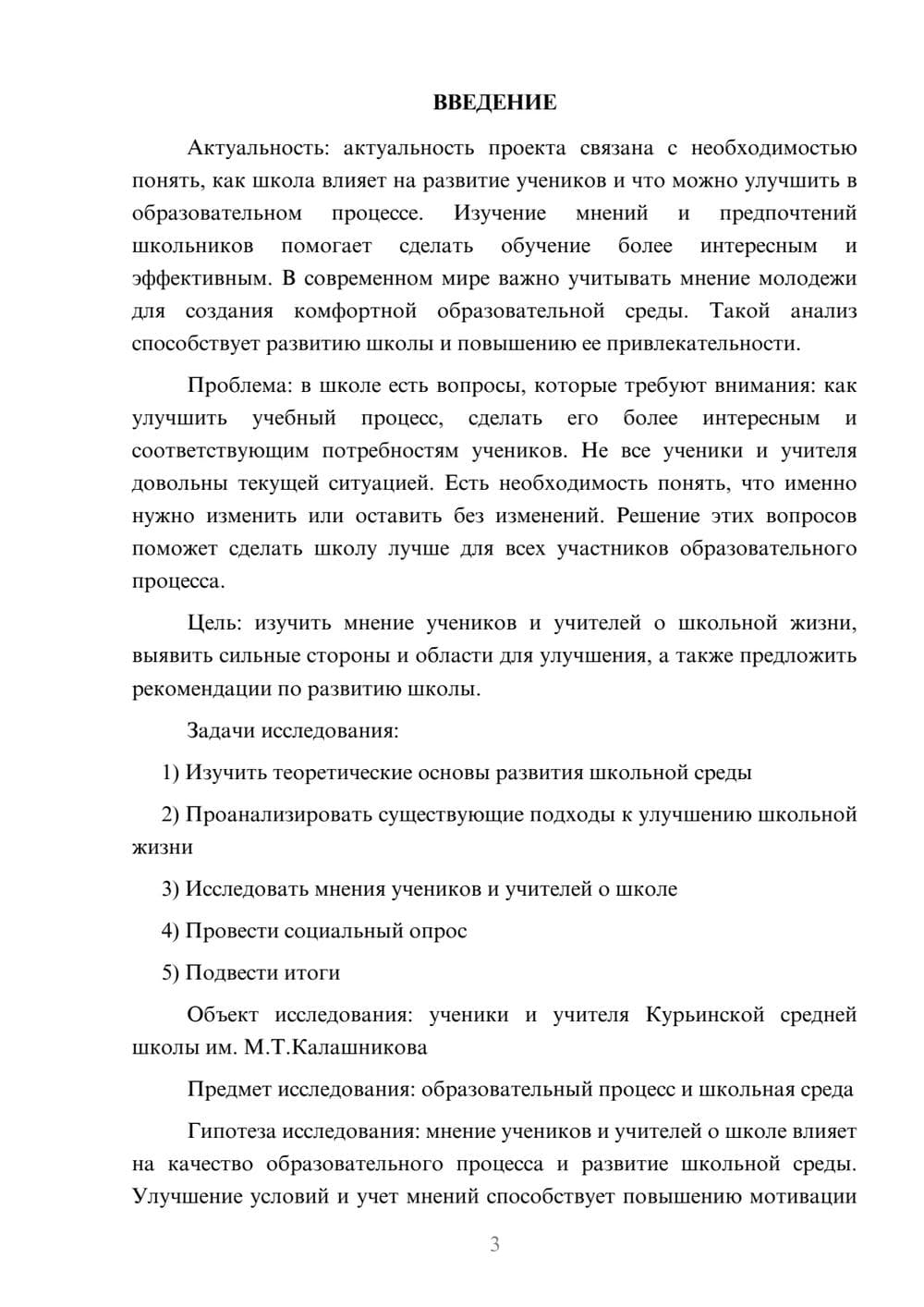 ВВЕДЕНИЕ

Актуальность: актуальность проекта связана с необходимостью понять, как школа влияет на развитие учеников и что можно улучшить в образовательном процессе. Изучение мнений и предпочтений школьников помогает сделать обучение более интересным и эффективным. В современном мире важно учитывать мнение молодежи для создания комфортной образовательной среды. Такой анализ способствует развитию школы и повышению ее привлекательности.

Проблема: в школе есть вопросы, которые требуют внимания: как улучшить учебный процесс, сделать его более интересным и соответствующим потребностям учеников. Не все ученики и учителя довольны текущей ситуацией. Есть необходимость понять, что именно нужно изменить или оставить без изменений. Решение этих вопросов поможет сделать школу лучше для всех участников образовательного процесса.

Цель: изучить мнение учеников и учителей о школьной жизни, выявить сильные стороны и области для улучшения, а также предложить рекомендации по развитию школы.

Задачи исследования:

1) Изучить теоретические основы развития школьной среды

2) Проанализировать существующие подходы к улучшению школьной жизни

3) Исследовать мнения учеников и учителей о школе

4) Провести социальный опрос

5) Подвести итоги

Объект исследования: ученики и учителя Курьинской средней школы им. М.Т.Калашникова

Предмет исследования: образовательный процесс и школьная среда

Гипотеза исследования: мнение учеников и учителей о школе влияет на качество образовательного процесса и развитие школьной среды. Улучшение условий и учет мнений способствует повышению мотивации

3